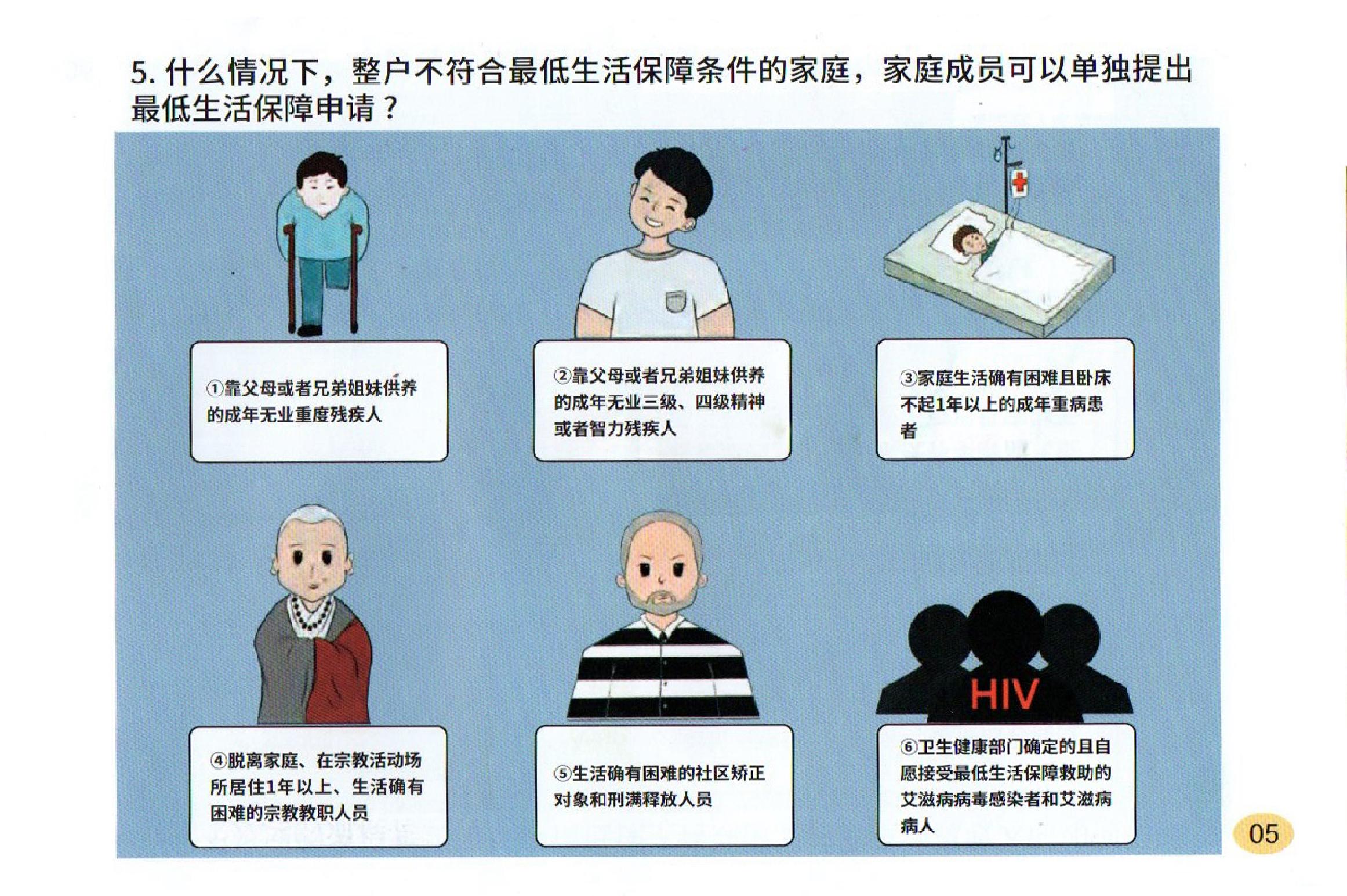 5. 什么情况下，整户不符合最低生活保障条件的家庭，家庭成员可以单独提出最低生活保障申请？

①靠父母或者兄弟姐妹供养的成年无业重度残疾人

②靠父母或者兄弟姐妹供养的成年无业三级、四级精神或者智力残疾人

③家庭生活确有困难且卧床不起1年以上的成年重病患者

④脱离家庭、在宗教活动场所居住1年以上、生活确有困难的宗教教职人员

⑤生活确有困难的社区矫正对象和刑满释放人员

HIV

⑥卫生健康部门确定的且自愿接受最低生活保障救助的艾滋病病毒感染者和艾滋病病人

05